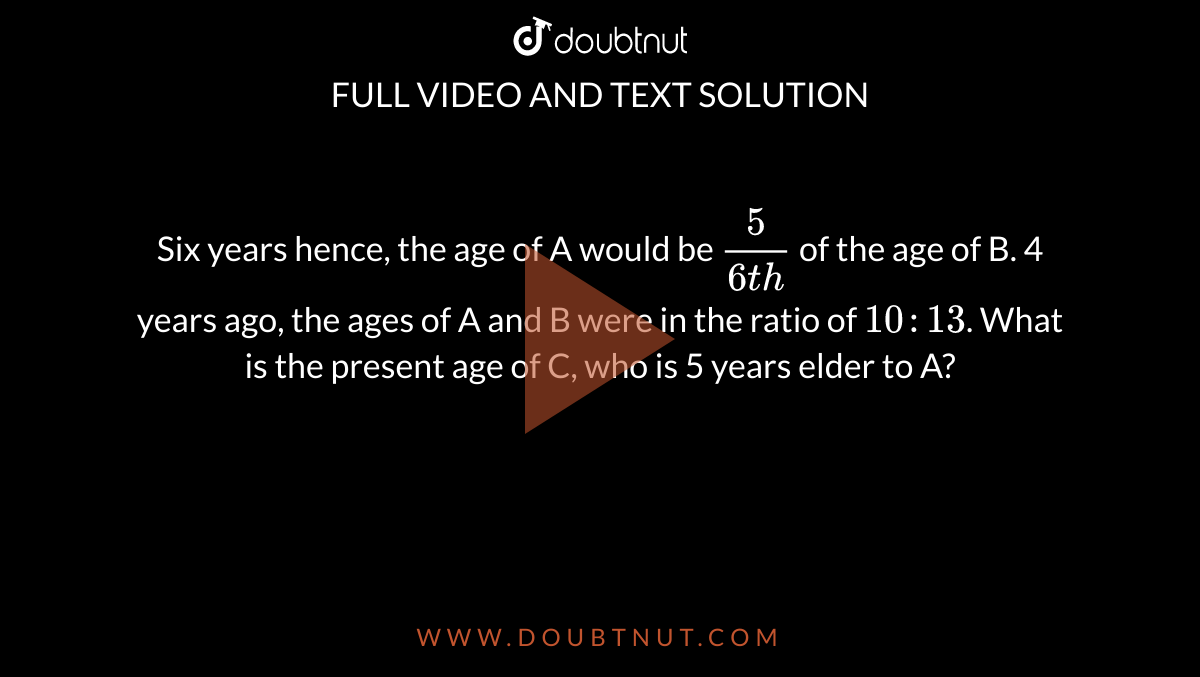 doubtnut

FULL VIDEO AND TEXT SOLUTION

Six years hence, the age of A would be $\frac{5}{6th}$ of the age of B. 4 years ago, the ages of A and B were in the ratio of $10:13$. What is the present age of C, who is 5 years elder to A?

WWW.DOUBTNUT.COM